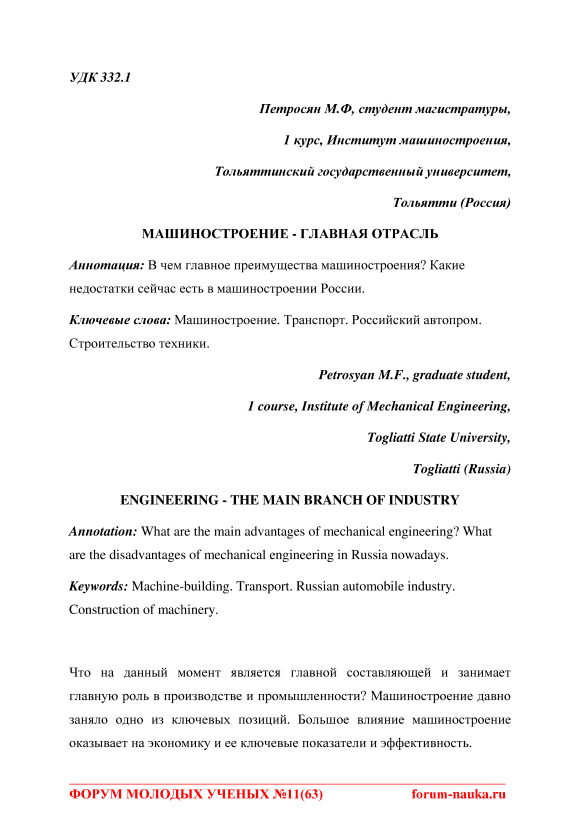 УДК 332.1

Петросян М.Ф, студент магистратуры,

1 курс, Институт машиностроения,

Тольяттинский государственный университет,

Тольятти (Россия)

МАШИНОСТРОЕНИЕ - ГЛАВНАЯ ОТРАСЛЬ

Аннотация: В чем главное преимущества машиностроения? Какие недостатки сейчас есть в машиностроении России.

Ключевые слова: Машиностроение. Транспорт. Российский автопром. Строительство техники.

Petrosyan M.F., graduate student,

1 course, Institute of Mechanical Engineering,

Togliatti State University,

Togliatti (Russia)

ENGINEERING - THE MAIN BRANCH OF INDUSTRY

Annotation: What are the main advantages of mechanical engineering? What are the disadvantages of mechanical engineering in Russia nowadays.

Keywords: Machine-building. Transport. Russian automobile industry. Construction of machinery.

Что на данный момент является главной составляющей и занимает главную роль в производстве и промышленности? Машиностроение давно заняло одно из ключевых позиций. Большое влияние машиностроение оказывает на экономику и ее ключевые показатели и эффективность.

ФОРУМ МОЛОДЫХ УЧЕНЫХ №11(63)

forum-nauka.ru